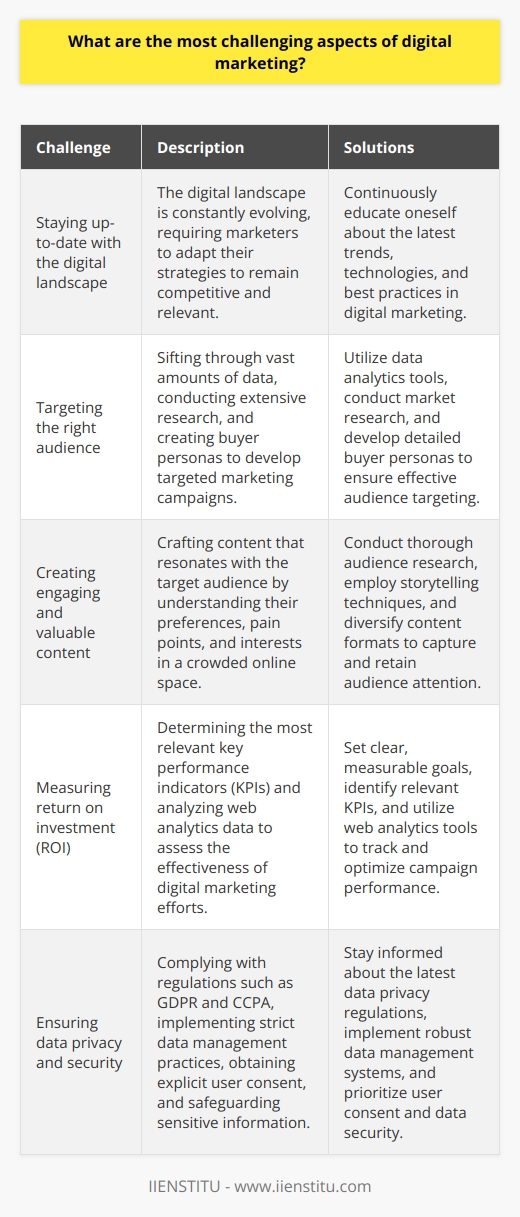 What are the most challenging aspects of digital marketing?

| Challenge | Description | Solutions |
|---|---|---|
| Staying up-to-date with the digital landscape | The digital landscape is constantly evolving, requiring marketers to adapt their strategies to remain competitive and relevant. | Continuously educate oneself about the latest trends, technologies, and best practices in digital marketing. |
| Targeting the right audience | Sifting through vast amounts of data, conducting extensive research, and creating buyer personas to develop targeted marketing campaigns. | Utilize data analytics tools, conduct market research, and develop detailed buyer personas to ensure effective audience targeting. |
| Creating engaging and valuable content | Crafting content that resonates with the target audience by understanding their preferences, pain points, and interests in a crowded online space. | Conduct thorough audience research, employ storytelling techniques, and diversify content formats to capture and retain audience attention. |
| Measuring return on investment (ROI) | Determining the most relevant key performance indicators (KPIs) and analyzing web analytics data to assess the effectiveness of digital marketing efforts. | Set clear, measurable goals, identify relevant KPIs, and utilize web analytics tools to track and optimize campaign performance. |
| Ensuring data privacy and security | Complying with regulations such as GDPR and CCPA, implementing strict data management practices, obtaining explicit user consent, and safeguarding sensitive information. | Stay informed about the latest data privacy regulations, implement robust data management systems, and prioritize user consent and data security. |

IIENSTITU - www.iienstitu.com